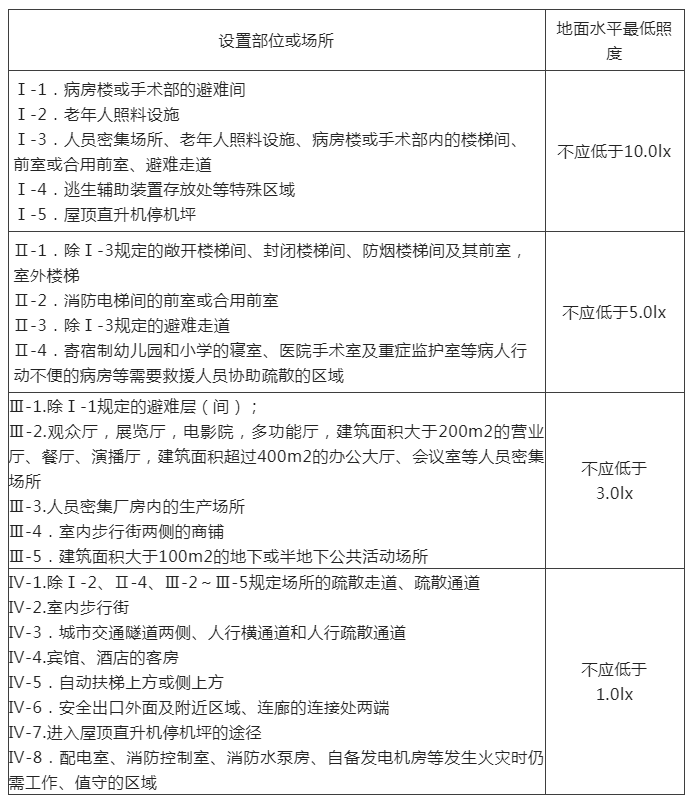 | 设置部位或场所 | 地面水平最低照度 |
|---|---|
| Ⅰ-1．病房楼或手术部的避难间<br>Ⅰ-2．老年人照料设施<br>Ⅰ-3．人员密集场所、老年人照料设施、病房楼或手术部内的楼梯间、前室或合用前室、避难走道<br>Ⅰ-4．逃生辅助装置存放处等特殊区域<br>Ⅰ-5．屋顶直升机停机坪 | 不应低于10.0lx |
| Ⅱ-1．除Ⅰ-3规定的敞开楼梯间、封闭楼梯间、防烟楼梯间及其前室，室外楼梯<br>Ⅱ-2．消防电梯间的前室或合用前室<br>Ⅱ-3．除Ⅰ-3规定的避难走道<br>Ⅱ-4．寄宿制幼儿园和小学的寝室、医院手术室及重症监护室等病人行动不便的病房等需要救援人员协助疏散的区域 | 不应低于5.0lx |
| Ⅲ-1.除Ⅰ-1规定的避难层（间）；<br>Ⅲ-2.观众厅，展览厅，电影院，多功能厅，建筑面积大于200m2的营业厅、餐厅、演播厅，建筑面积超过400m2的办公大厅、会议室等人员密集场所<br>Ⅲ-3.人员密集厂房内的生产场所<br>Ⅲ-4．室内步行街两侧的商铺<br>Ⅲ-5．建筑面积大于100m2的地下或半地下公共活动场所 | 不应低于3.0lx |
| Ⅳ-1.除Ⅰ-2、Ⅱ-4、Ⅲ-2～Ⅲ-5规定场所的疏散走道、疏散通道<br>Ⅳ-2.室内步行街<br>Ⅳ-3．城市交通隧道两侧、人行横通道和人行疏散通道<br>Ⅳ-4.宾馆、酒店的客房<br>Ⅳ-5．自动扶梯上方或侧上方<br>Ⅳ-6．安全出口外面及附近区域、连廊的连接处两端<br>Ⅳ-7.进入屋顶直升机停机坪的途径<br>Ⅳ-8．配电室、消防控制室、消防水泵房、自备发电机房等发生火灾时仍需工作、值守的区域 | 不应低于1.0lx |